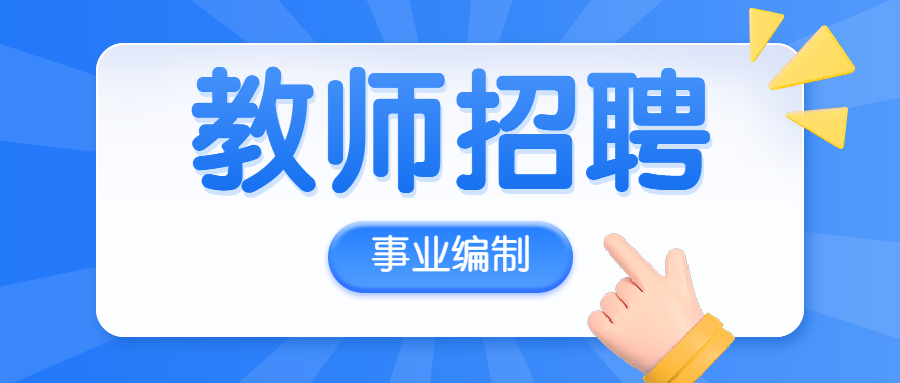 教师招聘

事业编制